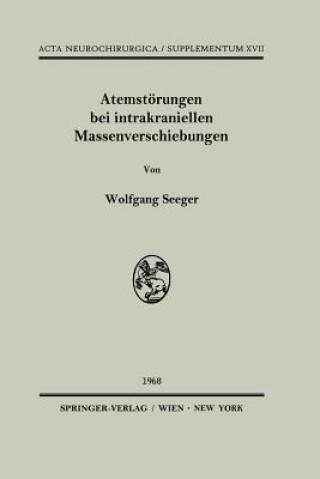 ACTA NEUROCHIRURGICA / SUPPLEMENTUM XVII

Atemstörungen bei intrakraniellen Massenverschiebungen

Von

Wolfgang Seeger

1968

SPRINGER-VERLAG / WIEN · NEW YORK